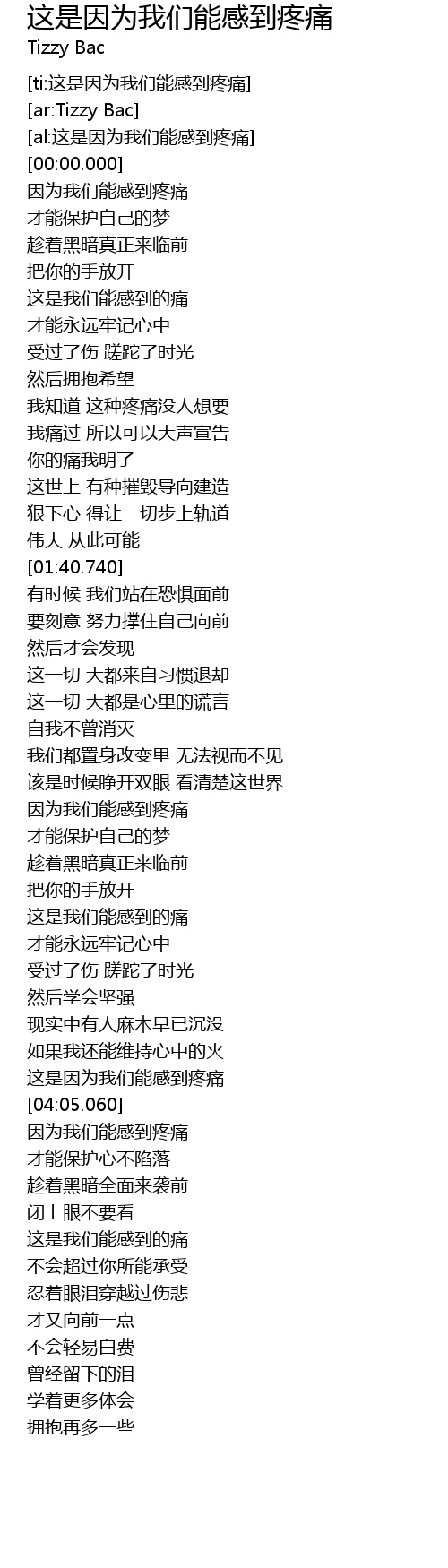 这是因为我们能感到疼痛
Tizzy Bac

[ti:这是因为我们能感到疼痛]
[ar:Tizzy Bac]
[al:这是因为我们能感到疼痛]
[00:00.000]
因为我们能感到疼痛
才能保护自己的梦
趁着黑暗真正来临前
把你的手放开
这是我们能感到的痛
才能永远牢记心中
受过了伤 蹉跎了时光
然后拥抱希望
我知道 这种疼痛没人想要
我痛过 所以可以大声宣告
你的痛我明了
这世上 有种摧毁导向建造
狠下心 得让一切步上轨道
伟大 从此可能
[01:40.740]
有时候 我们站在恐惧面前
要刻意 努力撑住自己向前
然后才会发现
这一切 大都来自习惯退却
这一切 大都是心里的谎言
自我不曾消灭
我们都置身改变里 无法视而不见
该是时候睁开双眼 看清楚这世界
因为我们能感到疼痛
才能保护自己的梦
趁着黑暗真正来临前
把你的手放开
这是我们能感到的痛
才能永远牢记心中
受过了伤 蹉跎了时光
然后学会坚强
现实中有人麻木早已沉没
如果我还能维持心中的火
这是因为我们能感到疼痛
[04:05.060]
因为我们能感到疼痛
才能保护心不陷落
趁着黑暗全面来袭前
闭上眼不要看
这是我们能感到的痛
不会超过你所能承受
忍着眼泪穿越过伤悲
才又向前一点
不会轻易白费
曾经留下的泪
学着更多体会
拥抱再多一些